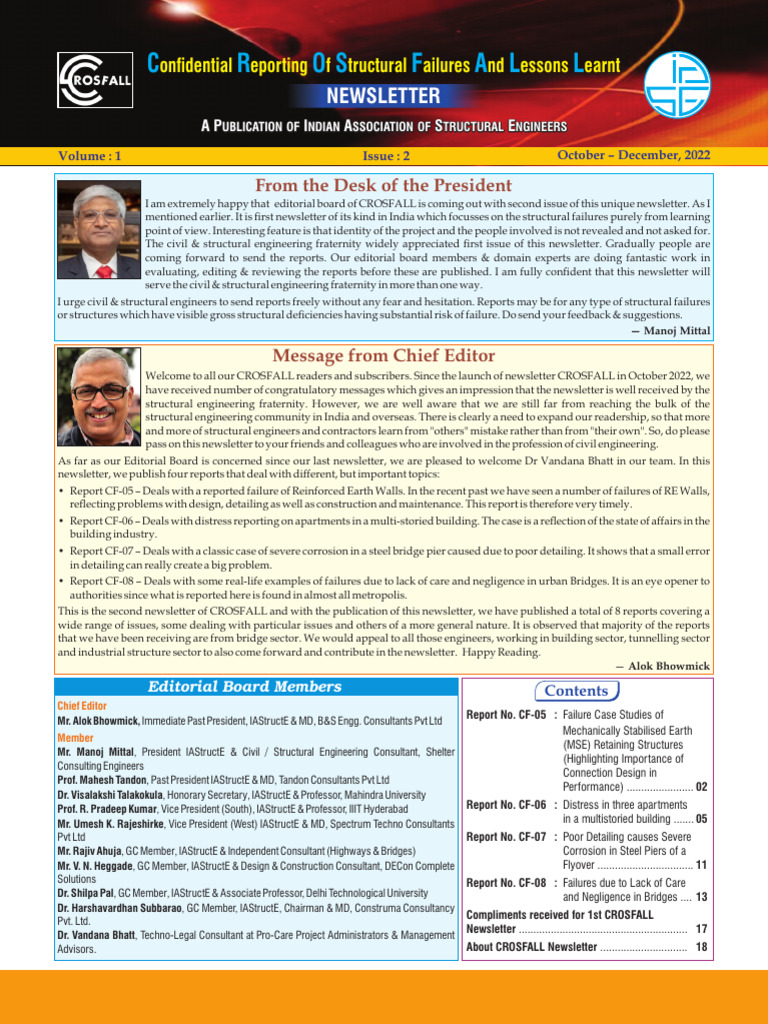 CROSFALL

Confidential Reporting Of Structural Failures And Lessons Learnt

NEWSLETTER

A PUBLICATION OF INDIAN ASSOCIATION OF STRUCTURAL ENGINEERS

Volume : 1 Issue : 2 October – December, 2022

From the Desk of the President

I am extremely happy that editorial board of CROSFALL is coming out with second issue of this unique newsletter. As I mentioned earlier. It is first newsletter of its kind in India which focusses on the structural failures purely from learning point of view. Interesting feature is that identity of the project and the people involved is not revealed and not asked for. The civil & structural engineering fraternity widely appreciated first issue of this newsletter. Gradually people are coming forward to send the reports. Our editorial board members & domain experts are doing fantastic work in evaluating, editing & reviewing the reports before these are published. I am fully confident that this newsletter will serve the civil & structural engineering fraternity in more than one way.

I urge civil & structural engineers to send reports freely without any fear and hesitation. Reports may be for any type of structural failures or structures which have visible gross structural deficiencies having substantial risk of failure. Do send your feedback & suggestions.

— Manoj Mittal

Message from Chief Editor

Welcome to all our CROSFALL readers and subscribers. Since the launch of newsletter CROSFALL in October 2022, we have received number of congratulatory messages which gives an impression that the newsletter is well received by the structural engineering fraternity. However, we are well aware that we are still far from reaching the bulk of the structural engineering community in India and overseas. There is clearly a need to expand our readership, so that more and more of structural engineers and contractors learn from "others" mistake rather than from "their own". So, do please pass on this newsletter to your friends and colleagues who are involved in the profession of civil engineering.

As far as our Editorial Board is concerned since our last newsletter, we are pleased to welcome Dr Vandana Bhatt in our team. In this newsletter, we publish four reports that deal with different, but important topics:

• Report CF-05 – Deals with a reported failure of Reinforced Earth Walls. In the recent past we have seen a number of failures of RE Walls, reflecting problems with design, detailing as well as construction and maintenance. This report is therefore very timely.
• Report CF-06 – Deals with distress reporting on apartments in a multi-storied building. The case is a reflection of the state of affairs in the building industry.
• Report CF-07 – Deals with a classic case of severe corrosion in a steel bridge pier caused due to poor detailing. It shows that a small error in detailing can really create a big problem.
• Report CF-08 – Deals with some real-life examples of failures due to lack of care and negligence in urban Bridges. It is an eye opener to authorities since what is reported here is found in almost all metropolis.

This is the second newsletter of CROSFALL and with the publication of this newsletter, we have published a total of 8 reports covering a wide range of issues, some dealing with particular issues and others of a more general nature. It is observed that majority of the reports that we have been receiving are from bridge sector. We would appeal to all those engineers, working in building sector, tunnelling sector and industrial structure sector to also come forward and contribute in the newsletter. Happy Reading.

— Alok Bhowmick

Editorial Board Members

Chief Editor
Mr. Alok Bhowmick, Immediate Past President, IAStructE & MD, B&S Engg. Consultants Pvt Ltd
Member
Mr. Manoj Mittal, President IAStructE & Civil / Structural Engineering Consultant, Shelter Consulting Engineers
Prof. Mahesh Tandon, Past President IAStructE & MD, Tandon Consultants Pvt Ltd
Dr. Visalakshi Talakokula, Honorary Secretary, IAStructE & Professor, Mahindra University
Prof. R. Pradeep Kumar, Vice President (South), IAStructE & Professor, IIIT Hyderabad
Mr. Umesh K. Rajeshirke, Vice President (West) IAStructE & MD, Spectrum Techno Consultants Pvt Ltd
Mr. Rajiv Ahuja, GC Member, IAStructE & Independent Consultant (Highways & Bridges)
Mr. V. N. Heggade, GC Member, IAStructE & Design & Construction Consultant, DECon Complete Solutions
Dr. Shilpa Pal, GC Member, IAStructE & Associate Professor, Delhi Technological University
Dr. Harshavardhan Subbarao, GC Member, IAStructE, Chairman & MD, Construma Consultancy Pvt. Ltd.
Dr. Vandana Bhatt, Techno-Legal Consultant at Pro-Care Project Administrators & Management Advisors.

Contents

Report No. CF-05 : Failure Case Studies of Mechanically Stabilised Earth (MSE) Retaining Structures (Highlighting Importance of Connection Design in Performance) 02
Report No. CF-06 : Distress in three apartments in a multistoried building 05
Report No. CF-07 : Poor Detailing causes Severe Corrosion in Steel Piers of a Flyover 11
Report No. CF-08 : Failures due to Lack of Care and Negligence in Bridges 13
Compliments received for 1st CROSFALL Newsletter 17
About CROSFALL Newsletter 18